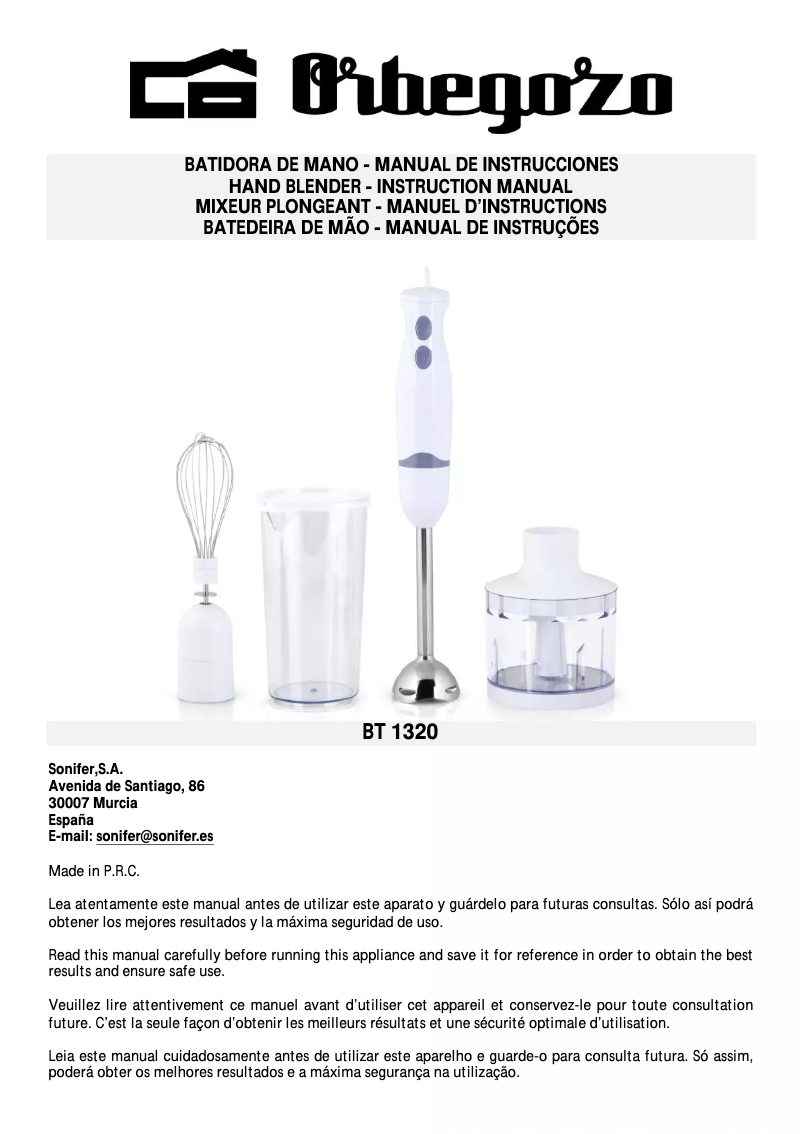 Orbegozo

BATIDORA DE MANO - MANUAL DE INSTRUCCIONES
HAND BLENDER - INSTRUCTION MANUAL
MIXEUR PLONGEANT - MANUEL D'INSTRUCTIONS
BATEDEIRA DE MÃO - MANUAL DE INSTRUÇÕES

BT 1320

Sonifer,S.A.
Avenida de Santiago, 86
30007 Murcia
España
E-mail: sonifer@sonifer.es

Made in P.R.C.

Lea atentamente este manual antes de utilizar este aparato y guárdelo para futuras consultas. Sólo así podrá obtener los mejores resultados y la máxima seguridad de uso.

Read this manual carefully before running this appliance and save it for reference in order to obtain the best results and ensure safe use.

Veuillez lire attentivement ce manuel avant d'utiliser cet appareil et conservez-le pour toute consultation future. C'est la seule façon d'obtenir les meilleurs résultats et une sécurité optimale d'utilisation.

Leia este manual cuidadosamente antes de utilizar este aparelho e guarde-o para consulta futura. Só assim, poderá obter os melhores resultados e a máxima segurança na utilização.